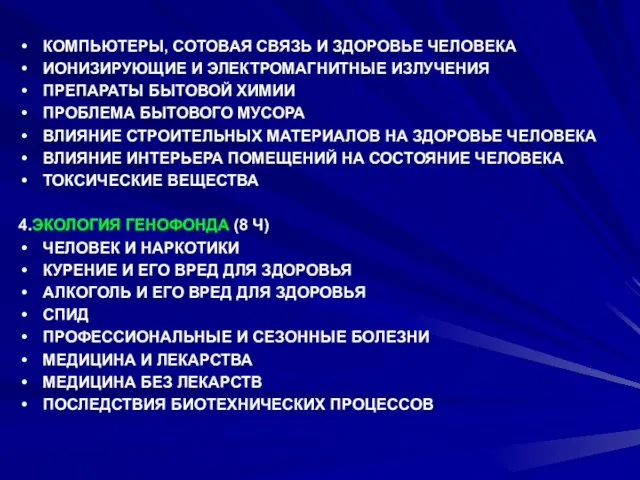 • КОМПЬЮТЕРЫ, СОТОВАЯ СВЯЗЬ И ЗДОРОВЬЕ ЧЕЛОВЕКА
• ИОНИЗИРУЮЩИЕ И ЭЛЕКТРОМАГНИТНЫЕ ИЗЛУЧЕНИЯ
• ПРЕПАРАТЫ БЫТОВОЙ ХИМИИ
• ПРОБЛЕМА БЫТОВОГО МУСОРА
• ВЛИЯНИЕ СТРОИТЕЛЬНЫХ МАТЕРИАЛОВ НА ЗДОРОВЬЕ ЧЕЛОВЕКА
• ВЛИЯНИЕ ИНТЕРЬЕРА ПОМЕЩЕНИЙ НА СОСТОЯНИЕ ЧЕЛОВЕКА
• ТОКСИЧЕСКИЕ ВЕЩЕСТВА

4.ЭКОЛОГИЯ ГЕНОФОНДА (8 Ч)
• ЧЕЛОВЕК И НАРКОТИКИ
• КУРЕНИЕ И ЕГО ВРЕД ДЛЯ ЗДОРОВЬЯ
• АЛКОГОЛЬ И ЕГО ВРЕД ДЛЯ ЗДОРОВЬЯ
• СПИД
• ПРОФЕССИОНАЛЬНЫЕ И СЕЗОННЫЕ БОЛЕЗНИ
• МЕДИЦИНА И ЛЕКАРСТВА
• МЕДИЦИНА БЕЗ ЛЕКАРСТВ
• ПОСЛЕДСТВИЯ БИОТЕХНИЧЕСКИХ ПРОЦЕССОВ